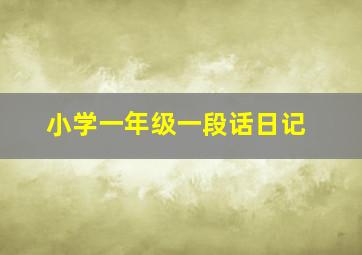 小学一年级一段话日记